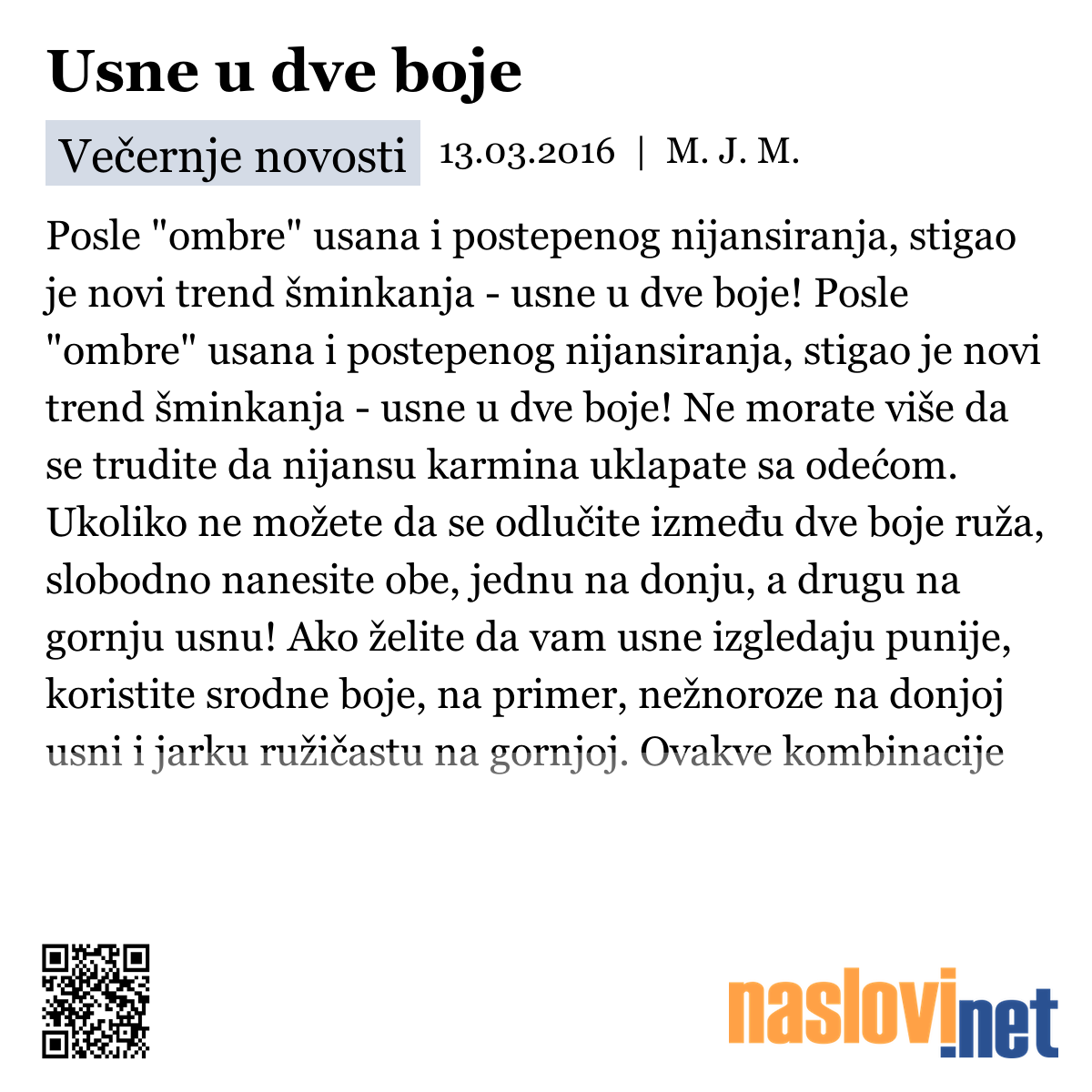 Usne u dve boje

Večernje novosti 13.03.2016 | M. J. M.

Posle "ombre" usana i postepenog nijansiranja, stigao je novi trend šminkanja - usne u dve boje! Posle "ombre" usana i postepenog nijansiranja, stigao je novi trend šminkanja - usne u dve boje! Ne morate više da se trudite da nijansu karmina uklapate sa odećom. Ukoliko ne možete da se odlučite između dve boje ruža, slobodno nanesite obe, jednu na donju, a drugu na gornju usnu! Ako želite da vam usne izgledaju punije, koristite srodne boje, na primer, nežnoroze na donjoj usni i jarku ružičastu na gornjoj. Ovakve kombinacije

naslovi.net